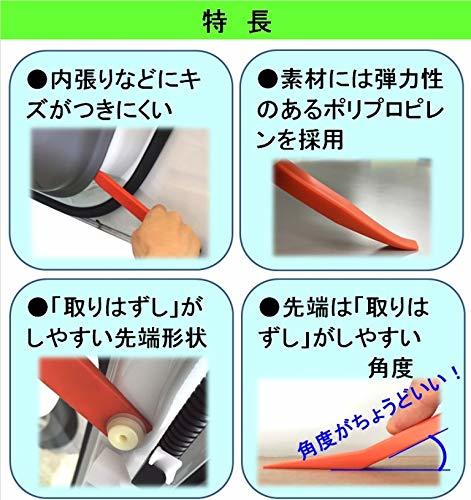 特 長

●内張りなどにキズがつきにくい

●素材には弾力性のあるポリプロピレンを採用

●「取りはずし」がしやすい先端形状

●先端は「取りはずし」がしやすい角度

角度がちょうどいい！